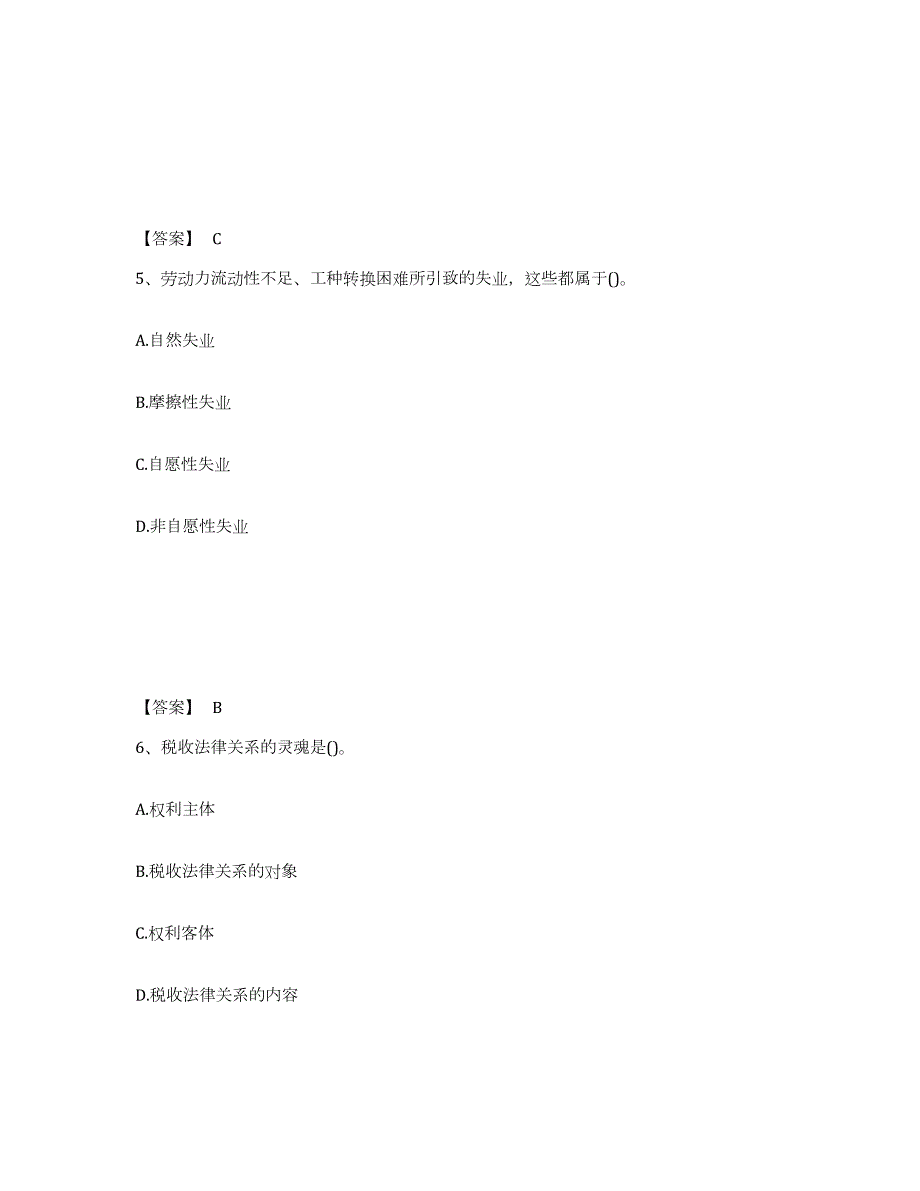 【答案】 C

5、劳动力流动性不足、工种转换困难所引致的失业，这些都属于()。

A.自然失业

B.摩擦性失业

C.自愿性失业

D.非自愿性失业

【答案】 B

6、税收法律关系的灵魂是()。

A.权利主体

B.税收法律关系的对象

C.权利客体

D.税收法律关系的内容